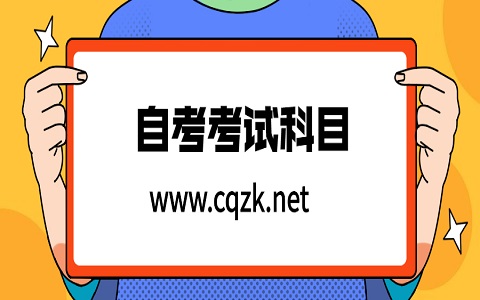 自考考试科目

www.cqzk.net